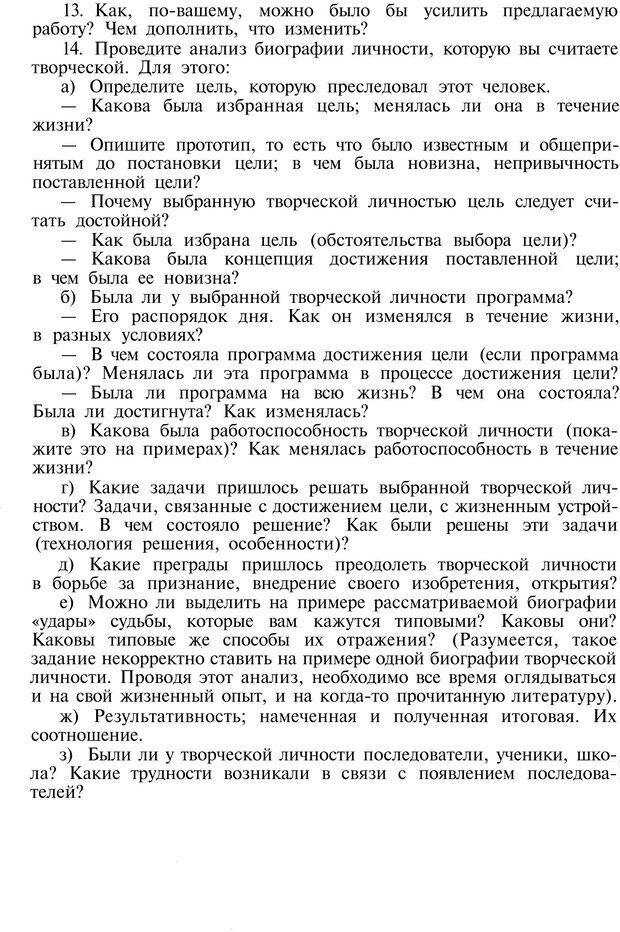 13. Как, по-вашему, можно было бы усилить предлагаемую работу? Чем дополнить, что изменить?

14. Проведите анализ биографии личности, которую вы считаете творческой. Для этого:

а) Определите цель, которую преследовал этот человек.

— Какова была избранная цель; менялась ли она в течение жизни?

— Опишите прототип, то есть что было известным и общепринятым до постановки цели; в чем была новизна, непривычность поставленной цели?

— Почему выбранную творческой личностью цель следует считать достойной?

— Как была избрана цель (обстоятельства выбора цели)?

— Какова была концепция достижения поставленной цели; в чем была ее новизна?

б) Была ли у выбранной творческой личности программа?

— Его распорядок дня. Как он изменялся в течение жизни, в разных условиях?

— В чем состояла программа достижения цели (если программа была)? Менялась ли эта программа в процессе достижения цели?

— Была ли программа на всю жизнь? В чем она состояла? Была ли достигнута? Как изменялась?

в) Какова была работоспособность творческой личности (покажите это на примерах)? Как менялась работоспособность в течение жизни?

г) Какие задачи пришлось решать выбранной творческой личности? Задачи, связанные с достижением цели, с жизненным устройством. В чем состояло решение? Как были решены эти задачи (технология решения, особенности)?

д) Какие преграды пришлось преодолеть творческой личности в борьбе за признание, внедрение своего изобретения, открытия?

е) Можно ли выделить на примере рассматриваемой биографии «удары» судьбы, которые вам кажутся типовыми? Каковы они? Каковы типовые же способы их отражения? (Разумеется, такое задание некорректно ставить на примере одной биографии творческой личности. Проводя этот анализ, необходимо все время оглядываться и на свой жизненный опыт, и на когда-то прочитанную литературу).

ж) Результативность; намеченная и полученная итоговая. Их соотношение.

з) Были ли у творческой личности последователи, ученики, школа? Какие трудности возникали в связи с появлением последователей?